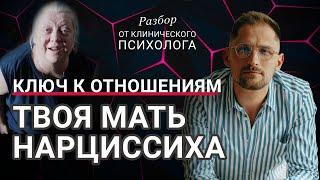 Разбор
ОТ КЛИНИЧЕСКОГО ПСИХОЛОГА

КЛЮЧ К ОТНОШЕНИЯМ

ТВОЯ МАТЬ НАРЦИССИХА